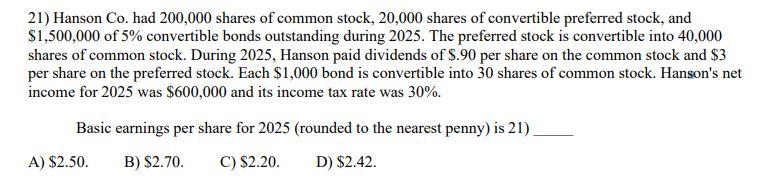 21) Hanson Co. had 200,000 shares of common stock, 20,000 shares of convertible preferred stock, and \$1,500,000 of 5% convertible bonds outstanding during 2025. The preferred stock is convertible into 40,000 shares of common stock. During 2025, Hanson paid dividends of \$.90 per share on the common stock and \$3 per share on the preferred stock. Each \$1,000 bond is convertible into 30 shares of common stock. Hanson's net income for 2025 was \$600,000 and its income tax rate was 30%.

Basic earnings per share for 2025 (rounded to the nearest penny) is 21) _____

A) \$2.50. B) \$2.70. C) \$2.20. D) \$2.42.